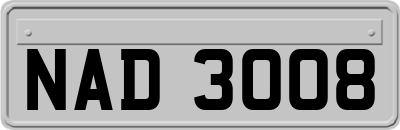 NAD 3008